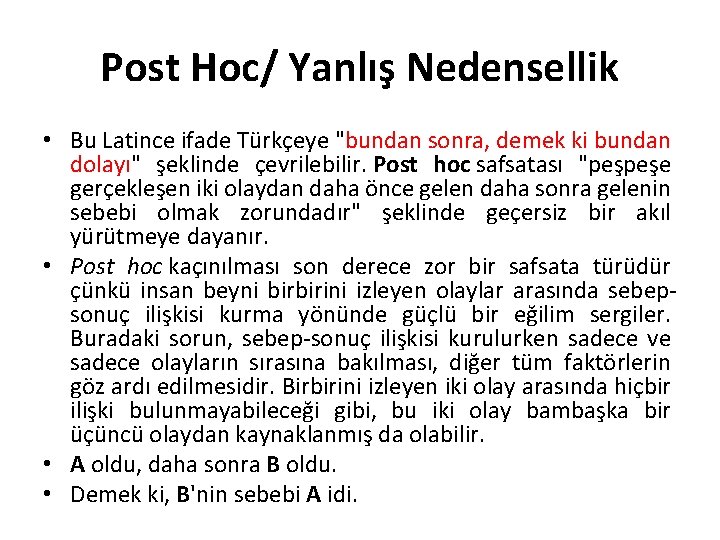 Post Hoc/ Yanlış Nedensellik

• Bu Latince ifade Türkçeye "bundan sonra, demek ki bundan dolayı" şeklinde çevrilebilir. Post hoc safsatası "peşpeşe gerçekleşen iki olaydan daha önce gelen daha sonra gelenin sebebi olmak zorundadır" şeklinde geçersiz bir akıl yürütmeye dayanır.
• Post hoc kaçınılması son derece zor bir safsata türüdür çünkü insan beyni birbirini izleyen olaylar arasında sebep-sonuç ilişkisi kurma yönünde güçlü bir eğilim sergiler. Buradaki sorun, sebep-sonuç ilişkisi kurulurken sadece ve sadece olayların sırasına bakılması, diğer tüm faktörlerin göz ardı edilmesidir. Birbirini izleyen iki olay arasında hiçbir ilişki bulunmayabileceği gibi, bu iki olay bambaşka bir üçüncü olaydan kaynaklanmış da olabilir.
• A oldu, daha sonra B oldu.
• Demek ki, B'nin sebebi A idi.